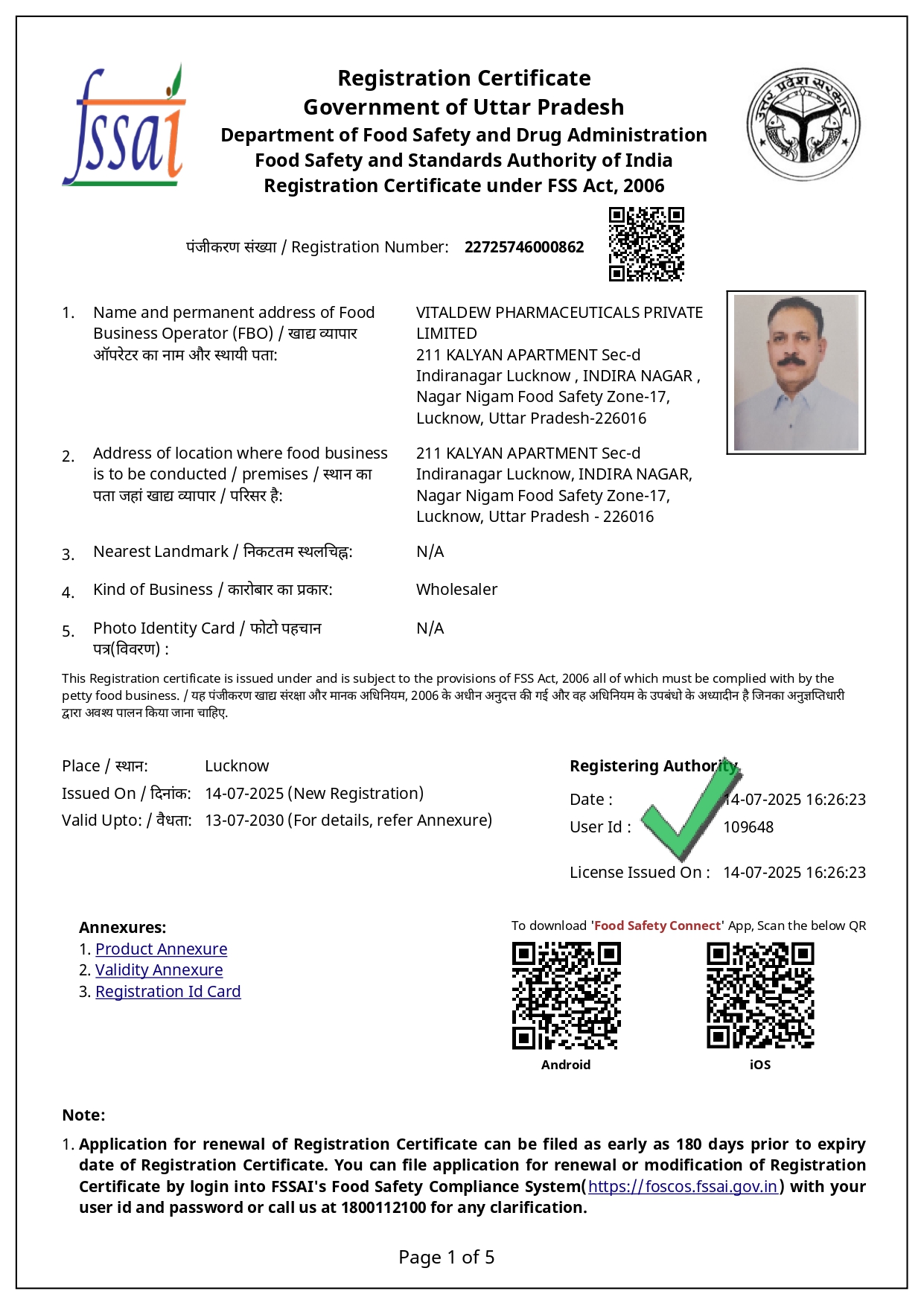 fssai

Registration Certificate
Government of Uttar Pradesh
Department of Food Safety and Drug Administration
Food Safety and Standards Authority of India
Registration Certificate under FSS Act, 2006

उत्तर प्रदेश सरकार

पंजीकरण संख्या / Registration Number: 22725746000862

1. Name and permanent address of Food Business Operator (FBO) / खाद्य व्यापार ऑपरेटर का नाम और स्थायी पता:
VITALDEW PHARMACEUTICALS PRIVATE LIMITED
211 KALYAN APARTMENT Sec-d Indiranagar Lucknow , INDIRA NAGAR , Nagar Nigam Food Safety Zone-17, Lucknow, Uttar Pradesh-226016

2. Address of location where food business is to be conducted / premises / स्थान का पता जहां खाद्य व्यापार / परिसर है:
211 KALYAN APARTMENT Sec-d Indiranagar Lucknow, INDIRA NAGAR, Nagar Nigam Food Safety Zone-17, Lucknow, Uttar Pradesh - 226016

3. Nearest Landmark / निकटतम स्थलचिह्न: N/A

4. Kind of Business / कारोबार का प्रकार: Wholesaler

5. Photo Identity Card / फोटो पहचान पत्र(विवरण) : N/A

This Registration certificate is issued under and is subject to the provisions of FSS Act, 2006 all of which must be complied with by the petty food business. / यह पंजीकरण खाद्य संरक्षा और मानक अधिनियम, 2006 के अधीन अनुदत्त की गई और वह अधिनियम के उपबंधो के अध्यादीन है जिनका अनुज्ञप्तिधारी द्वारा अवश्य पालन किया जाना चाहिए.

Place / स्थान: Lucknow
Issued On / दिनांक: 14-07-2025 (New Registration)
Valid Upto: / वैधता: 13-07-2030 (For details, refer Annexure)

Registering Authority
Date : 14-07-2025 16:26:23
User Id : 109648
License Issued On : 14-07-2025 16:26:23

Annexures:
1. Product Annexure
2. Validity Annexure
3. Registration Id Card

To download 'Food Safety Connect' App, Scan the below QR
Android
iOS

Note:
1. Application for renewal of Registration Certificate can be filed as early as 180 days prior to expiry date of Registration Certificate. You can file application for renewal or modification of Registration Certificate by login into FSSAI's Food Safety Compliance System(https://foscos.fssai.gov.in) with your user id and password or call us at 1800112100 for any clarification.

Page 1 of 5